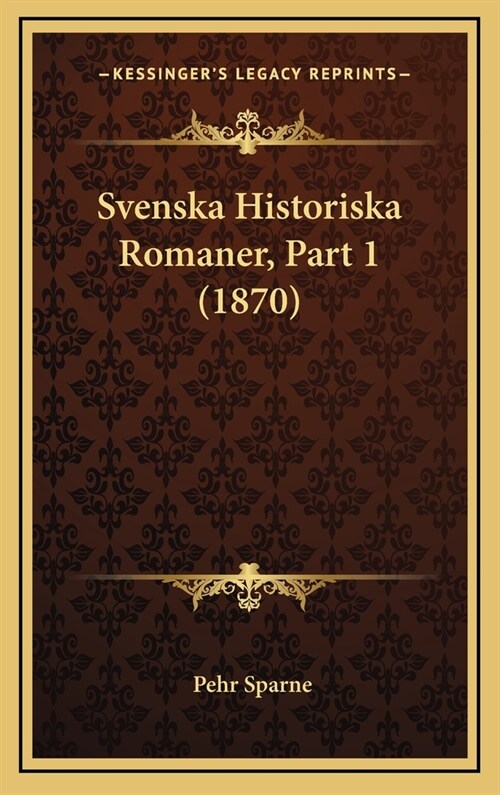 —KESSINGER'S LEGACY REPRINTS—

Svenska Historiska Romaner, Part 1 (1870)

Pehr Sparne